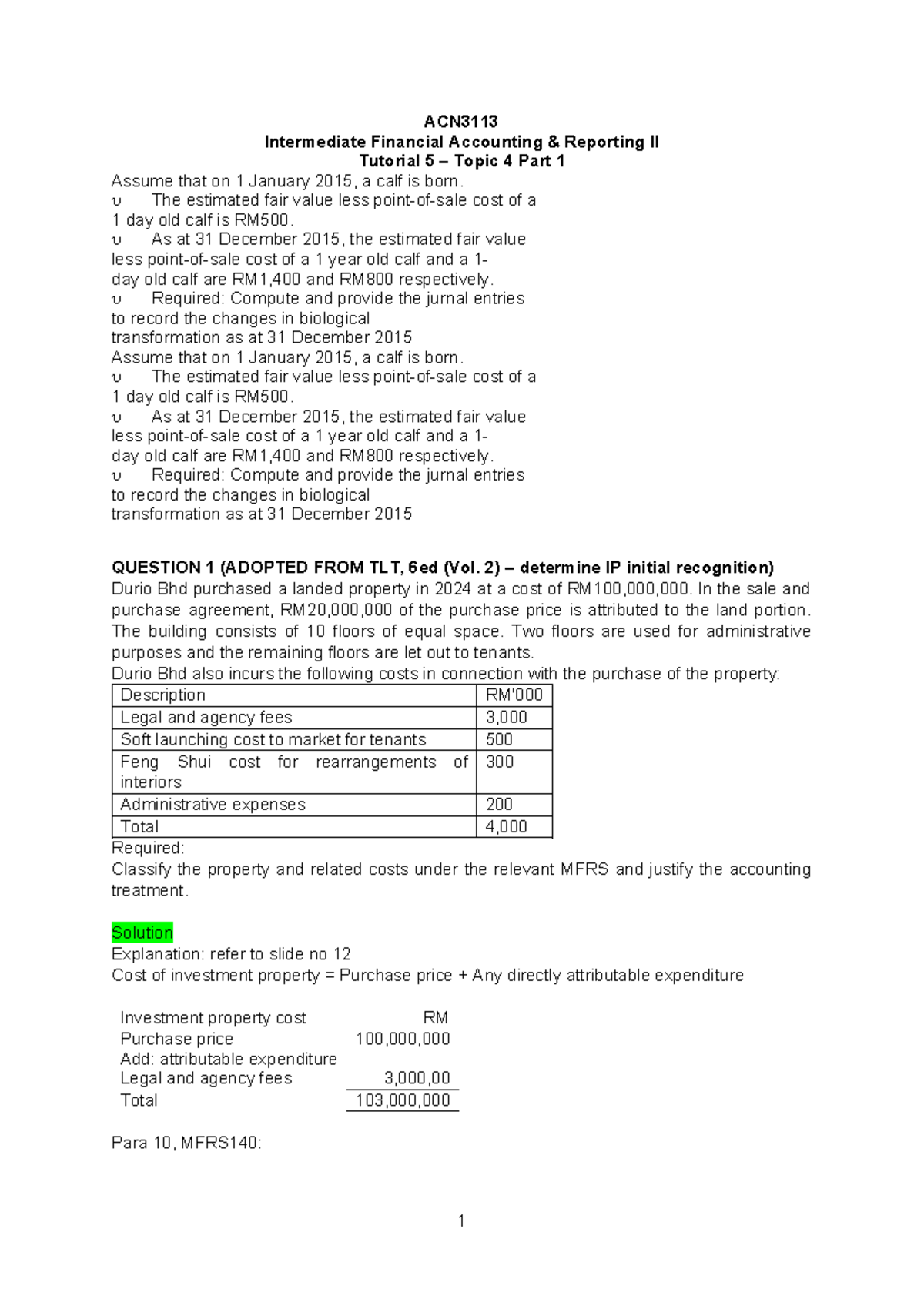 ACN3113
Intermediate Financial Accounting & Reporting II
Tutorial 5 – Topic 4 Part 1

Assume that on 1 January 2015, a calf is born.
υ The estimated fair value less point-of-sale cost of a 1 day old calf is RM500.
υ As at 31 December 2015, the estimated fair value less point-of-sale cost of a 1 year old calf and a 1-day old calf are RM1,400 and RM800 respectively.
υ Required: Compute and provide the jurnal entries to record the changes in biological transformation as at 31 December 2015
Assume that on 1 January 2015, a calf is born.
υ The estimated fair value less point-of-sale cost of a 1 day old calf is RM500.
υ As at 31 December 2015, the estimated fair value less point-of-sale cost of a 1 year old calf and a 1-day old calf are RM1,400 and RM800 respectively.
υ Required: Compute and provide the jurnal entries to record the changes in biological transformation as at 31 December 2015

QUESTION 1 (ADOPTED FROM TLT, 6ed (Vol. 2) – determine IP initial recognition)
Durio Bhd purchased a landed property in 2024 at a cost of RM100,000,000. In the sale and purchase agreement, RM20,000,000 of the purchase price is attributed to the land portion. The building consists of 10 floors of equal space. Two floors are used for administrative purposes and the remaining floors are let out to tenants.
Durio Bhd also incurs the following costs in connection with the purchase of the property:

| Description | RM'000 |
|---|---|
| Legal and agency fees | 3,000 |
| Soft launching cost to market for tenants | 500 |
| Feng Shui cost for rearrangements of interiors | 300 |
| Administrative expenses | 200 |
| Total | 4,000 |

Required:
Classify the property and related costs under the relevant MFRS and justify the accounting treatment.

Solution
Explanation: refer to slide no 12
Cost of investment property = Purchase price + Any directly attributable expenditure

| Investment property cost | RM |
|---|---|
| Purchase price | 100,000,000 |
| Add: attributable expenditure | |
| Legal and agency fees | 3,000,00 |
| Total | 103,000,000 |

Para 10, MFRS140:

1